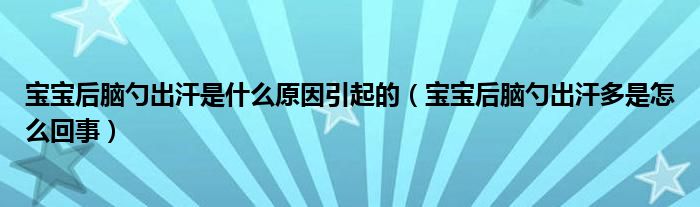 宝宝后脑勺出汗是什么原因引起的（宝宝后脑勺出汗多是怎么回事）